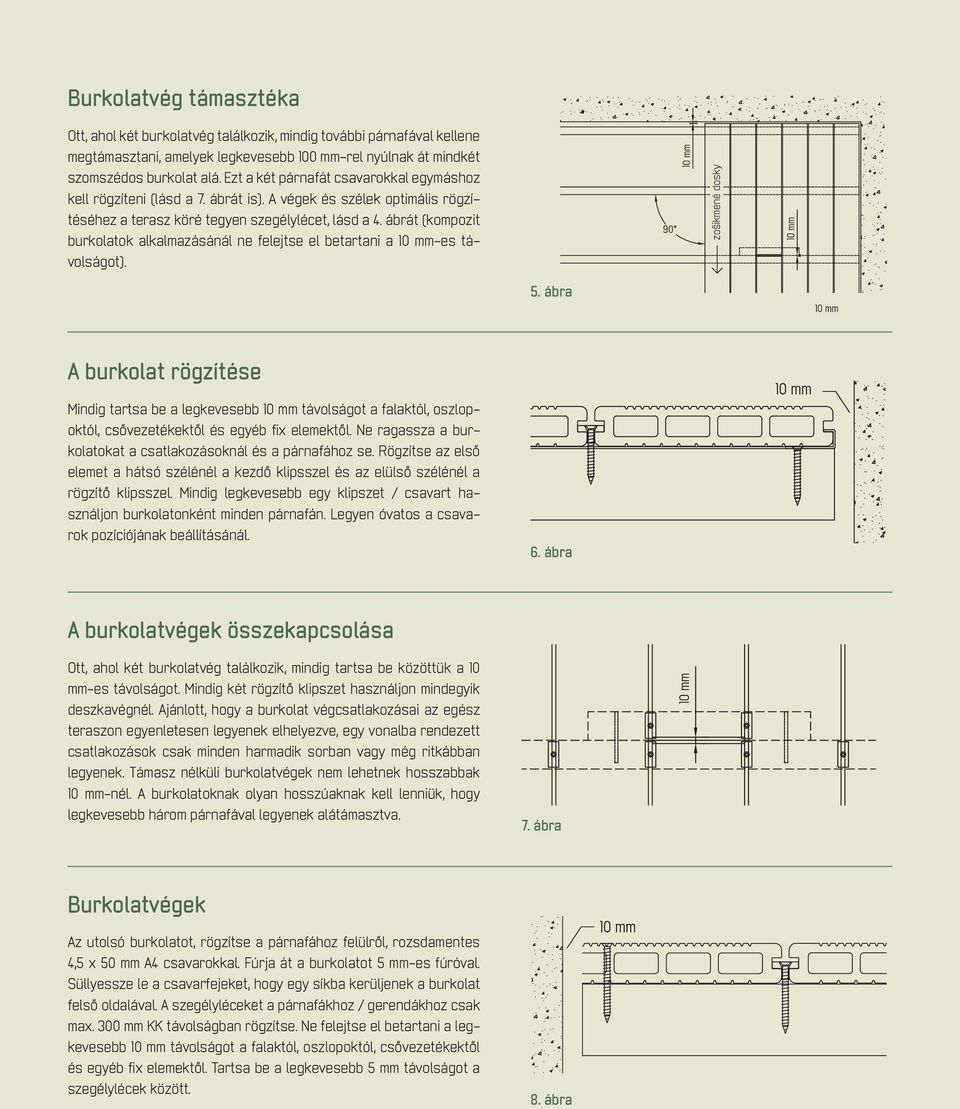 Burkolatvég támasztéka

Ott, ahol két burkolatvég találkozik, mindig további párnafával kellene megtámasztani, amelyek legkevesebb 100 mm-rel nyúlnak át mindkét szomszédos burkolat alá. Ezt a két párnafát csavarokkal egymáshoz kell rögzíteni (lásd a 7. ábrát is). A végek és szélek optimális rögzítéséhez a terasz köré tegyen szegélylécet, lásd a 4. ábrát (kompozit burkolatok alkalmazásánál ne felejtse el betartani a 10 mm-es távolságot).

10 mm
90°
zošikmené dosky
10 mm
10 mm
5. ábra

A burkolat rögzítése

Mindig tartsa be a legkevesebb 10 mm távolságot a falaktól, oszlopoktól, csővezetékektől és egyéb fix elemektől. Ne ragassza a burkolatokat a csatlakozásoknál és a párnafához se. Rögzítse az első elemet a hátsó szélénél a kezdő klipsszel és az elülső szélénél a rögzítő klipsszel. Mindig legkevesebb egy klipszet / csavart használjon burkolatonként minden párnafán. Legyen óvatos a csavarok pozíciójának beállításánál.

10 mm
6. ábra

A burkolatvégek összekapcsolása

Ott, ahol két burkolatvég találkozik, mindig tartsa be közöttük a 10 mm-es távolságot. Mindig két rögzítő klipszet használjon mindegyik deszkavégnél. Ajánlott, hogy a burkolat végcsatlakozásai az egész teraszon egyenletesen legyenek elhelyezve, egy vonalba rendezett csatlakozások csak minden harmadik sorban vagy még ritkábban legyenek. Támasz nélküli burkolatvégek nem lehetnek hosszabbak 10 mm-nél. A burkolatoknak olyan hosszúaknak kell lenniük, hogy legkevesebb három párnafával legyenek alátámasztva.

10 mm
7. ábra

Burkolatvégek

Az utolsó burkolatot, rögzítse a párnafához felülről, rozsdamentes 4,5 x 50 mm A4 csavarokkal. Fúrja át a burkolatot 5 mm-es fúróval. Süllyessze le a csavarfejeket, hogy egy síkba kerüljenek a burkolat felső oldalával. A szegélyléceket a párnafákhoz / gerendákhoz csak max. 300 mm KK távolságban rögzítse. Ne felejtse el betartani a legkevesebb 10 mm távolságot a falaktól, oszlopoktól, csővezetékektől és egyéb fix elemektől. Tartsa be a legkevesebb 5 mm távolságot a szegélylécek között.

10 mm
8. ábra